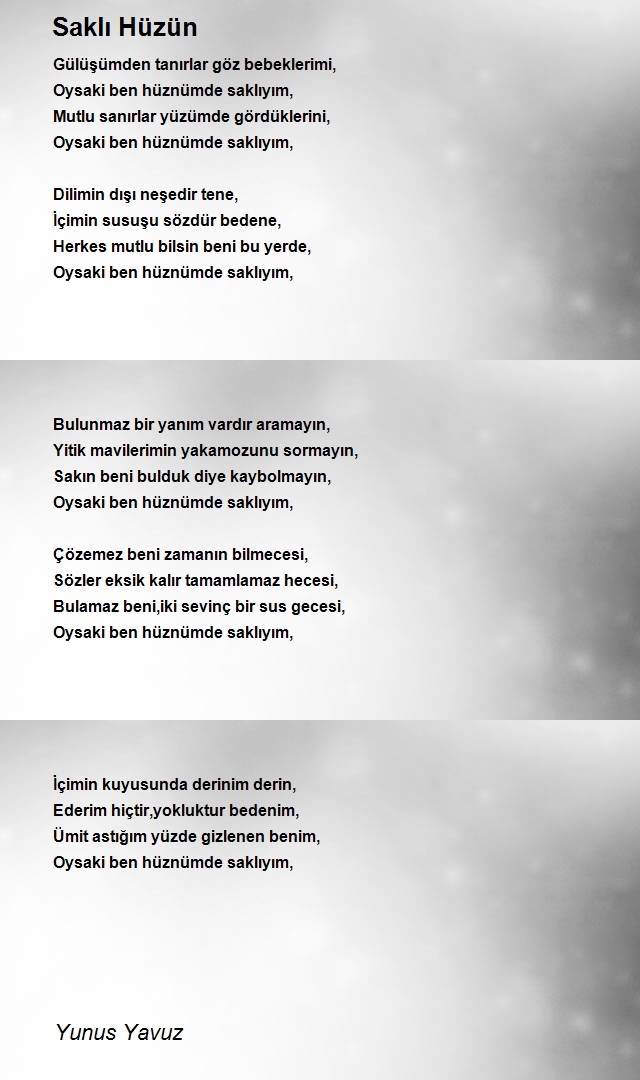 Saklı Hüzün

Gülüşümden tanırlar göz bebeklerimi,
Oysaki ben hüznümde saklıyım,
Mutlu sanırlar yüzümde gördüklerini,
Oysaki ben hüznümde saklıyım,

Dilimin dışı neşedir tene,
İçimin susuşu sözdür bedene,
Herkes mutlu bilsin beni bu yerde,
Oysaki ben hüznümde saklıyım,

Bulunmaz bir yanım vardır aramayın,
Yitik mavilerimin yakamozunu sormayın,
Sakın beni bulduk diye kaybolmayın,
Oysaki ben hüznümde saklıyım,

Çözemez beni zamanın bilmecesi,
Sözler eksik kalır tamamlamaz hecesi,
Bulamaz beni,iki sevinç bir sus gecesi,
Oysaki ben hüznümde saklıyım,

İçimin kuyusunda derinim derin,
Ederim hiçtir,yokluktur bedenim,
Ümit astığım yüzde gizlenen benim,
Oysaki ben hüznümde saklıyım,

Yunus Yavuz